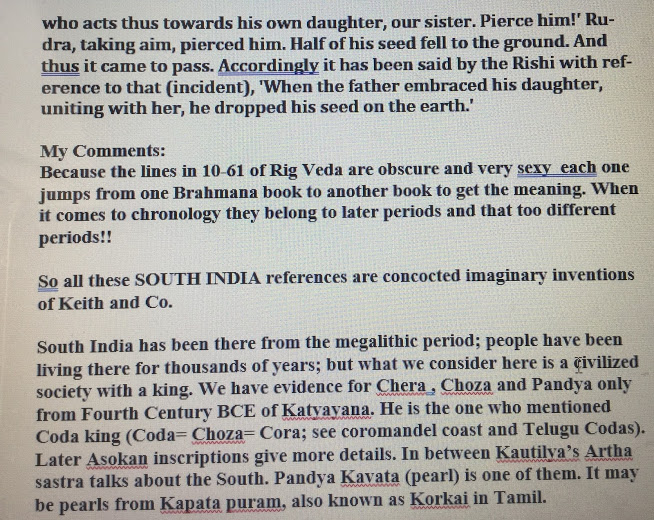 who acts thus towards his own daughter, our sister. Pierce him!' Rudra, taking aim, pierced him. Half of his seed fell to the ground. And thus it came to pass. Accordingly it has been said by the Rishi with reference to that (incident), 'When the father embraced his daughter, uniting with her, he dropped his seed on the earth.'

My Comments:
Because the lines in 10-61 of Rig Veda are obscure and very sexy each one jumps from one Brahmana book to another book to get the meaning. When it comes to chronology they belong to later periods and that too different periods!!

So all these SOUTH INDIA references are concocted imaginary inventions of Keith and Co.

South India has been there from the megalithic period; people have been living there for thousands of years; but what we consider here is a civilized society with a king. We have evidence for Chera , Choza and Pandya only from Fourth Century BCE of Katyayana. He is the one who mentioned Coda king (Coda= Choza= Cora; see coromandel coast and Telugu Codas). Later Asokan inscriptions give more details. In between Kautilya's Artha sastra talks about the South. Pandya Kavata (pearl) is one of them. It may be pearls from Kapata puram, also known as Korkai in Tamil.